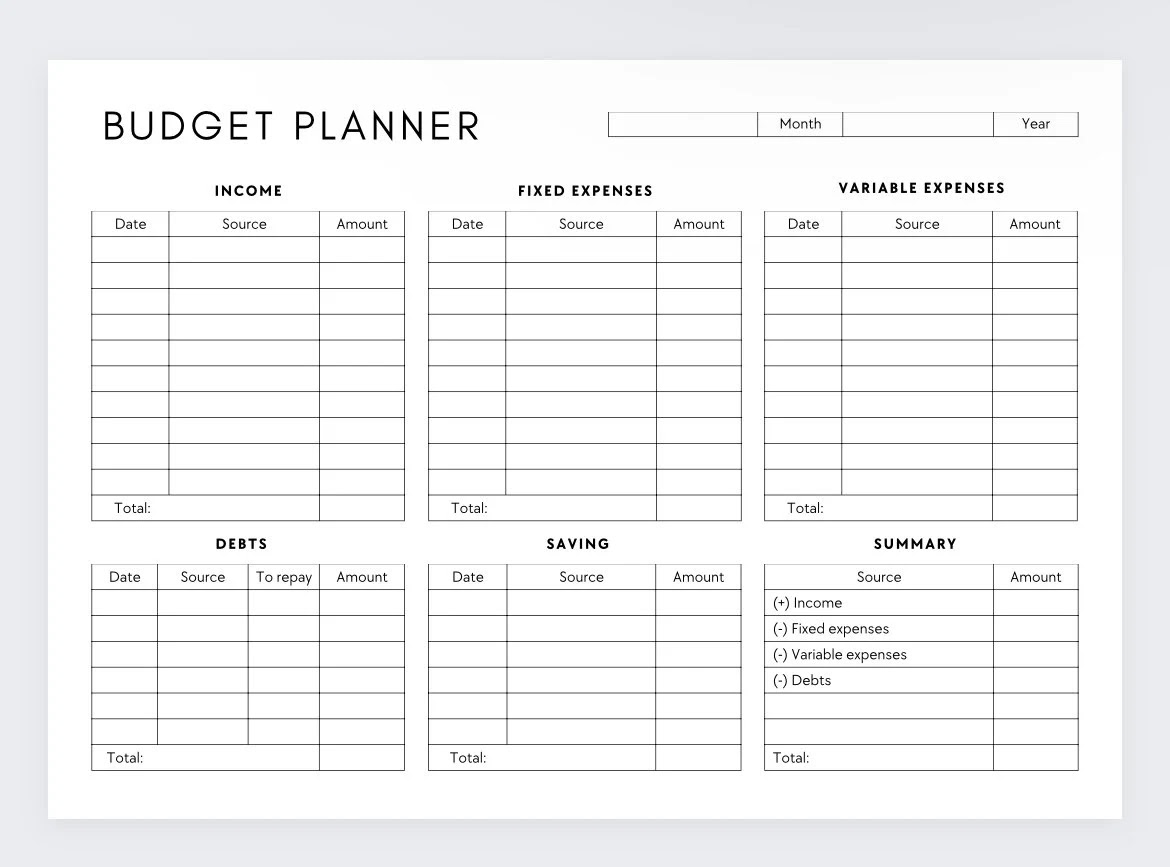 BUDGET PLANNER

| | Month | | Year |
|---|---|---|---|

INCOME

| Date | Source | Amount |
|---|---|---|
| | | |
| | | |
| | | |
| | | |
| | | |
| | | |
| | | |
| | | |
| | | |
| | | |
| Total: | | |

FIXED EXPENSES

| Date | Source | Amount |
|---|---|---|
| | | |
| | | |
| | | |
| | | |
| | | |
| | | |
| | | |
| | | |
| | | |
| | | |
| Total: | | |

VARIABLE EXPENSES

| Date | Source | Amount |
|---|---|---|
| | | |
| | | |
| | | |
| | | |
| | | |
| | | |
| | | |
| | | |
| | | |
| | | |
| Total: | | |

DEBTS

| Date | Source | To repay | Amount |
|---|---|---|---|
| | | | |
| | | | |
| | | | |
| | | | |
| | | | |
| | | | |
| Total: | | | |

SAVING

| Date | Source | Amount |
|---|---|---|
| | | |
| | | |
| | | |
| | | |
| | | |
| | | |
| Total: | | |

SUMMARY

| Source | Amount |
|---|---|
| (+) Income | |
| (-) Fixed expenses | |
| (-) Variable expenses | |
| (-) Debts | |
| | |
| | |
| Total: | |